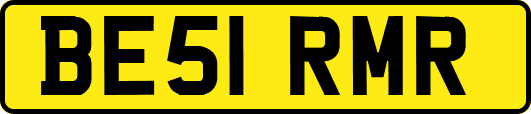 BE51 RMR